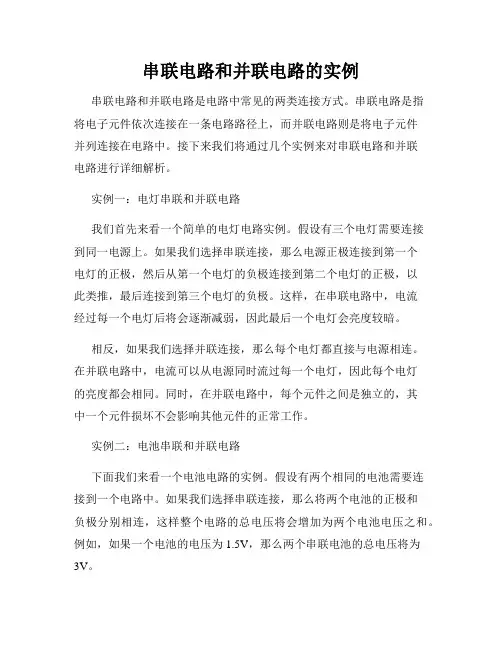 串联电路和并联电路的实例

串联电路和并联电路是电路中常见的两类连接方式。串联电路是指将电子元件依次连接在一条电路路径上，而并联电路则是将电子元件并列连接在电路中。接下来我们将通过几个实例来对串联电路和并联电路进行详细解析。

实例一：电灯串联和并联电路

我们首先来看一个简单的电灯电路实例。假设有三个电灯需要连接到同一电源上。如果我们选择串联连接，那么电源正极连接到第一个电灯的正极，然后从第一个电灯的负极连接到第二个电灯的正极，以此类推，最后连接到第三个电灯的负极。这样，在串联电路中，电流经过每一个电灯后将会逐渐减弱，因此最后一个电灯会亮度较暗。

相反，如果我们选择并联连接，那么每个电灯都直接与电源相连。在并联电路中，电流可以从电源同时流过每一个电灯，因此每个电灯的亮度都会相同。同时，在并联电路中，每个元件之间是独立的，其中一个元件损坏不会影响其他元件的正常工作。

实例二：电池串联和并联电路

下面我们来看一个电池电路的实例。假设有两个相同的电池需要连接到一个电路中。如果我们选择串联连接，那么将两个电池的正极和负极分别相连，这样整个电路的总电压将会增加为两个电池电压之和。例如，如果一个电池的电压为 1.5V，那么两个串联电池的总电压将为 3V。